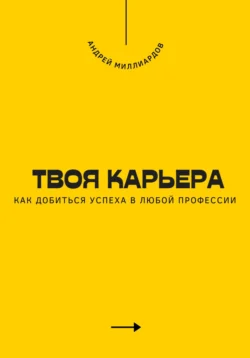 АНДРЕЙ МИЛЛИАРДОВ

ТВОЯ КАРЬЕРА

КАК ДОБИТЬСЯ УСПЕХА В ЛЮБОЙ ПРОФЕССИИ